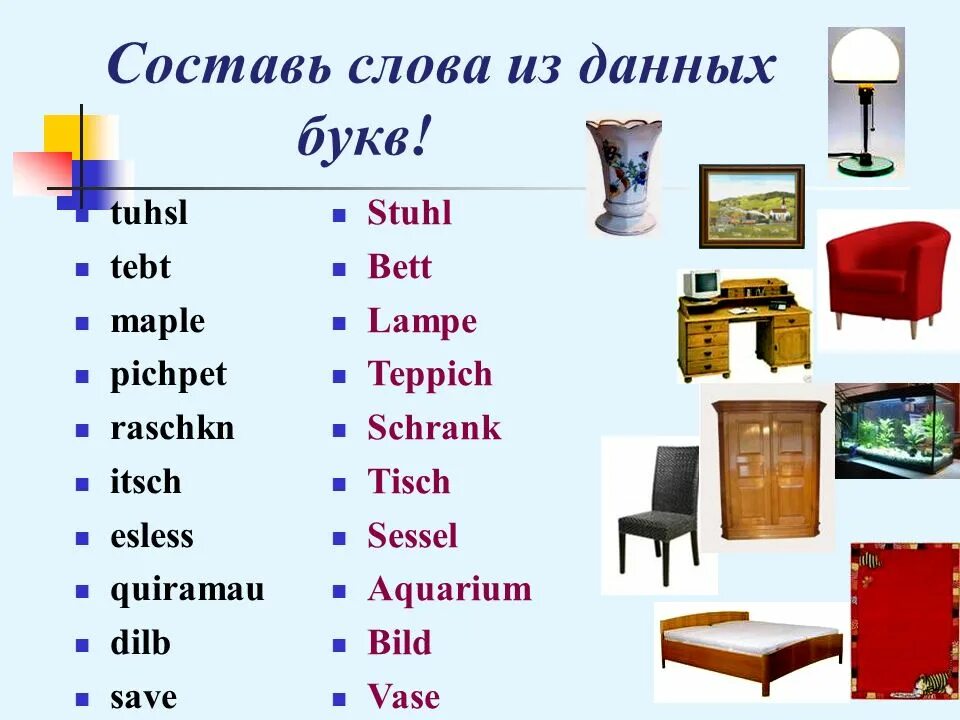 Составь слова из данных букв!

- tuhsl
- tebt
- maple
- pichpet
- raschkn
- itsch
- esless
- quiramau
- dilb
- save

- Stuhl
- Bett
- Lampe
- Teppich
- Schrank
- Tisch
- Sessel
- Aquarium
- Bild
- Vase